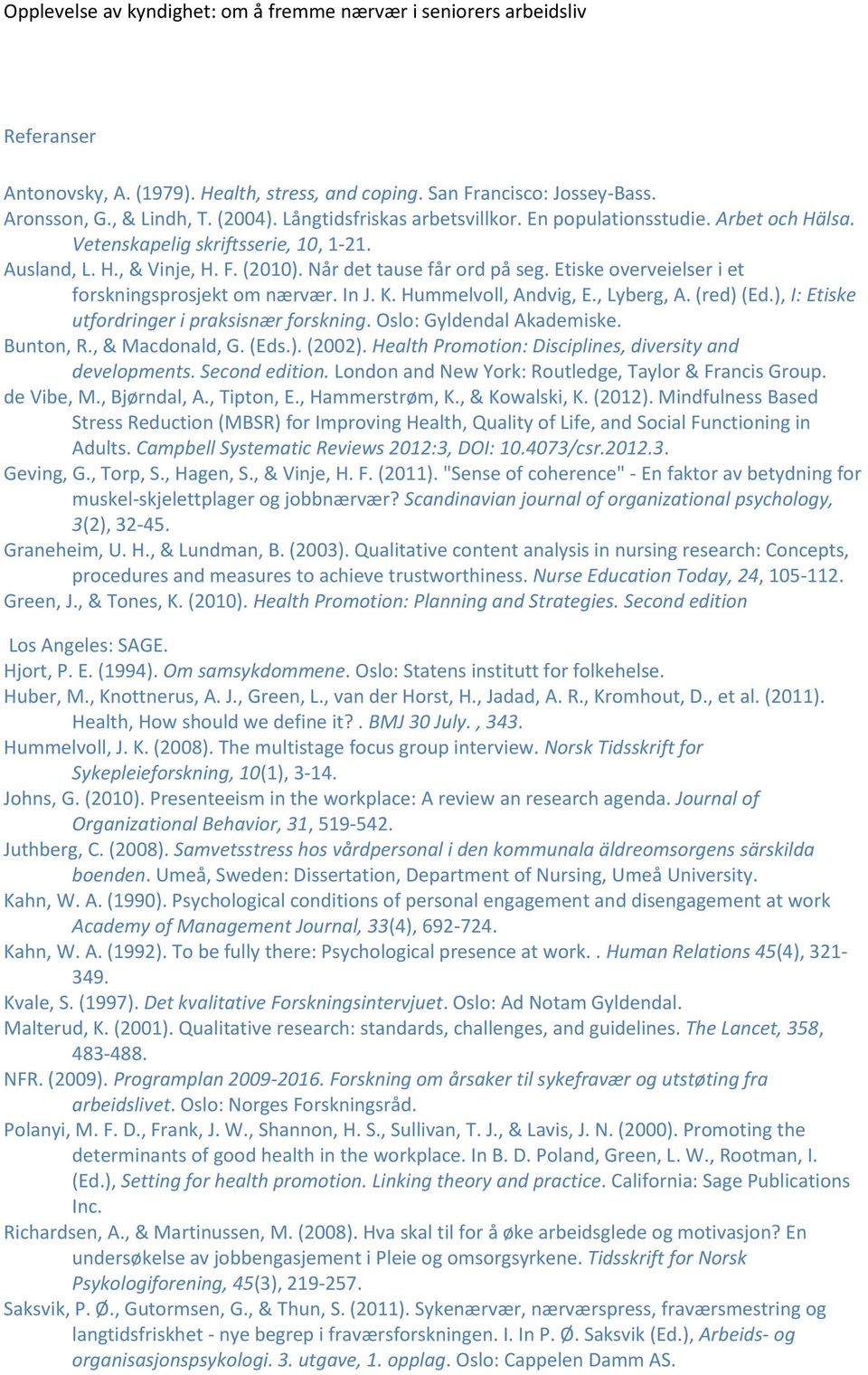 Opplevelse av kyndighet: om å fremme nærvær i seniorers arbeidsliv

Referanser

Antonovsky, A. (1979). Health, stress, and coping. San Francisco: Jossey-Bass.
Aronsson, G., & Lindh, T. (2004). Långtidsfriskas arbetsvillkor. En populationsstudie. Arbet och Hälsa. Vetenskapelig skriftsserie, 10, 1-21.
Ausland, L. H., & Vinje, H. F. (2010). Når det tause får ord på seg. Etiske overveielser i et forskningsprosjekt om nærvær. In J. K. Hummelvoll, Andvig, E., Lyberg, A. (red) (Ed.), I: Etiske utfordringer i praksisnær forskning. Oslo: Gyldendal Akademiske.
Bunton, R., & Macdonald, G. (Eds.). (2002). Health Promotion: Disciplines, diversity and developments. Second edition. London and New York: Routledge, Taylor & Francis Group.
de Vibe, M., Bjørndal, A., Tipton, E., Hammerstrøm, K., & Kowalski, K. (2012). Mindfulness Based Stress Reduction (MBSR) for Improving Health, Quality of Life, and Social Functioning in Adults. Campbell Systematic Reviews 2012:3, DOI: 10.4073/csr.2012.3.
Geving, G., Torp, S., Hagen, S., & Vinje, H. F. (2011). "Sense of coherence" - En faktor av betydning for muskel-skjelettplager og jobbnærvær? Scandinavian journal of organizational psychology, 3(2), 32-45.
Graneheim, U. H., & Lundman, B. (2003). Qualitative content analysis in nursing research: Concepts, procedures and measures to achieve trustworthiness. Nurse Education Today, 24, 105-112.
Green, J., & Tones, K. (2010). Health Promotion: Planning and Strategies. Second edition

Los Angeles: SAGE.
Hjort, P. E. (1994). Om samsykdommene. Oslo: Statens institutt for folkehelse.
Huber, M., Knottnerus, A. J., Green, L., van der Horst, H., Jadad, A. R., Kromhout, D., et al. (2011). Health, How should we define it? . BMJ 30 July. , 343.
Hummelvoll, J. K. (2008). The multistage focus group interview. Norsk Tidsskrift for Sykepleieforskning, 10(1), 3-14.
Johns, G. (2010). Presenteeism in the workplace: A review an research agenda. Journal of Organizational Behavior, 31, 519-542.
Juthberg, C. (2008). Samvetsstress hos vårdpersonal i den kommunala äldreomsorgens särskilda boenden. Umeå, Sweden: Dissertation, Department of Nursing, Umeå University.
Kahn, W. A. (1990). Psychological conditions of personal engagement and disengagement at work Academy of Management Journal, 33(4), 692-724.
Kahn, W. A. (1992). To be fully there: Psychological presence at work. . Human Relations 45(4), 321-349.
Kvale, S. (1997). Det kvalitative Forskningsintervjuet. Oslo: Ad Notam Gyldendal.
Malterud, K. (2001). Qualitative research: standards, challenges, and guidelines. The Lancet, 358, 483-488.
NFR. (2009). Programplan 2009-2016. Forskning om årsaker til sykefravær og utstøting fra arbeidslivet. Oslo: Norges Forskningsråd.
Polanyi, M. F. D., Frank, J. W., Shannon, H. S., Sullivan, T. J., & Lavis, J. N. (2000). Promoting the determinants of good health in the workplace. In B. D. Poland, Green, L. W., Rootman, I. (Ed.), Setting for health promotion. Linking theory and practice. California: Sage Publications Inc.
Richardsen, A., & Martinussen, M. (2008). Hva skal til for å øke arbeidsglede og motivasjon? En undersøkelse av jobbengasjement i Pleie og omsorgsyrkene. Tidsskrift for Norsk Psykologiforening, 45(3), 219-257.
Saksvik, P. Ø., Gutormsen, G., & Thun, S. (2011). Sykenærvær, nærværspress, fraværsmestring og langtidsfriskhet - nye begrep i fraværsforskningen. I. In P. Ø. Saksvik (Ed.), Arbeids- og organisasjonspsykologi. 3. utgave, 1. opplag. Oslo: Cappelen Damm AS.